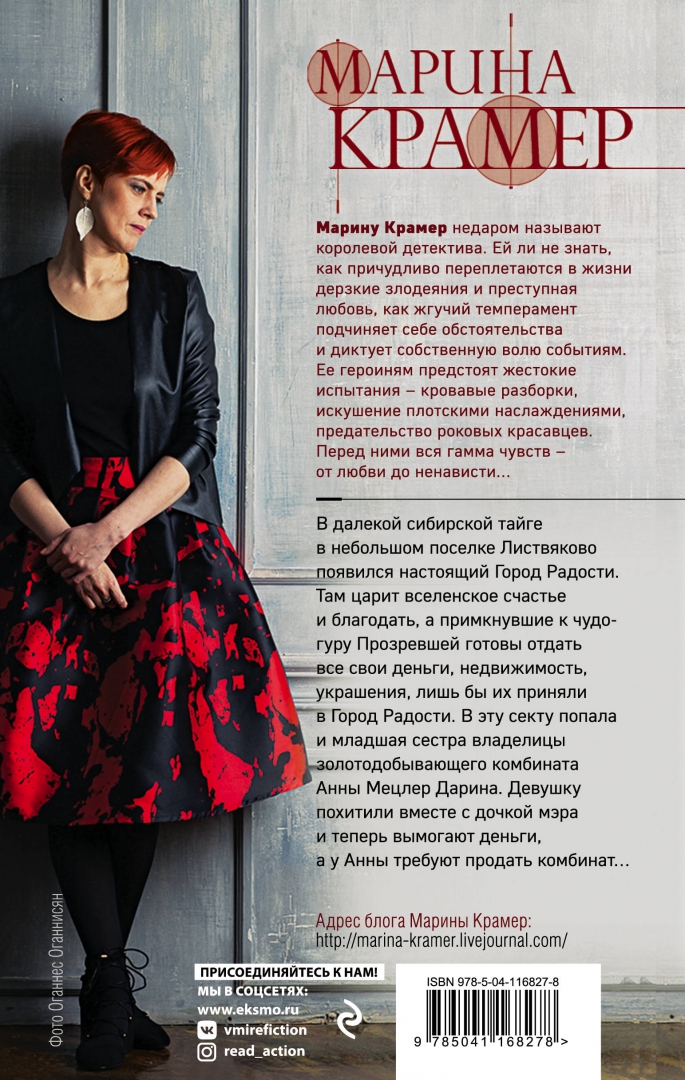 МАРИНА КРАМЕР

Марину Крамер недаром называют королевой детектива. Ей ли не знать, как причудливо переплетаются в жизни дерзкие злодеяния и преступная любовь, как жгучий темперамент подчиняет себе обстоятельства и диктует собственную волю событиям. Ее героиням предстоят жестокие испытания – кровавые разборки, искушение плотскими наслаждениями, предательство роковых красавцев. Перед ними вся гамма чувств – от любви до ненависти...

В далекой сибирской тайге в небольшом поселке Листвяково появился настоящий Город Радости. Там царит вселенское счастье и благодать, а примкнувшие к чудо-гуру Прозревшей готовы отдать все свои деньги, недвижимость, украшения, лишь бы их приняли в Город Радости. В эту секту попала и младшая сестра владелицы золотодобывающего комбината Анны Мецлер Дарина. Девушку похитили вместе с дочкой мэра и теперь вымогают деньги, а у Анны требуют продать комбинат...

Адрес блога Марины Крамер:
http://marina-kramer.livejournal.com/

Фото Оганнес Оганнисян

ПРИСОЕДИНЯЙТЕСЬ К НАМ!
МЫ В СОЦСЕТЯХ:
www.eksmo.ru
vmirefiction
read_action

ISBN 978-5-04-116827-8
9 785041 168278 >